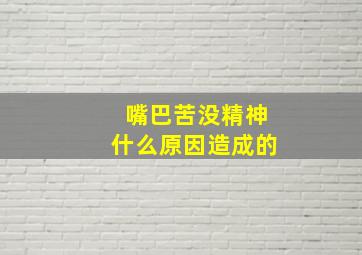 嘴巴苦没精神
什么原因造成的